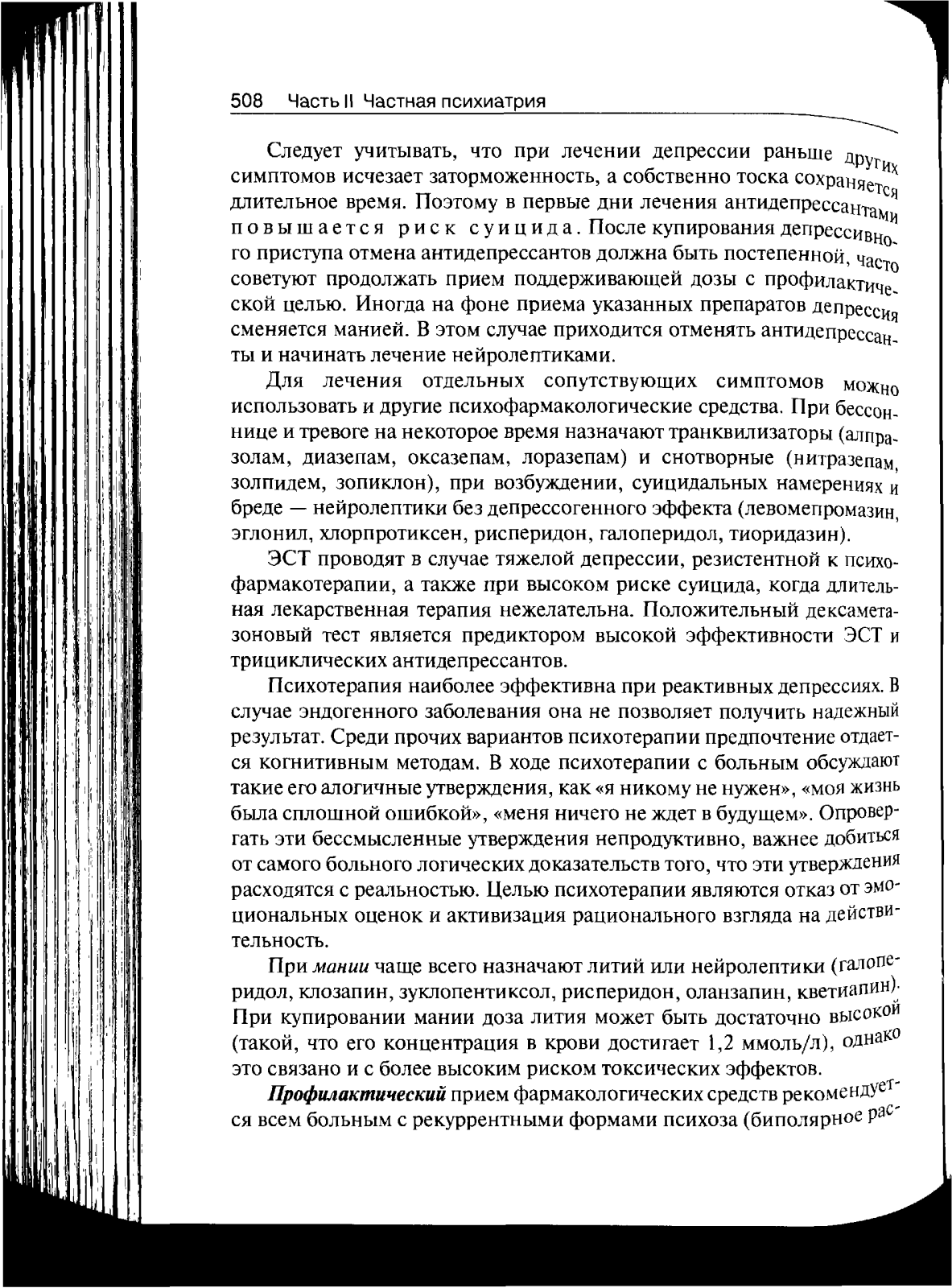 508 Часть II Частная психиатрия

Следует учитывать, что при лечении депрессии раньше других симптомов исчезает заторможенность, а собственно тоска сохраняется длительное время. Поэтому в первые дни лечения антидепрессантами повышается риск суицида. После купирования депрессивного приступа отмена антидепрессантов должна быть постепенной, часто советуют продолжать прием поддерживающей дозы с профилактической целью. Иногда на фоне приема указанных препаратов депрессия сменяется манией. В этом случае приходится отменять антидепрессанты и начинать лечение нейролептиками.

Для лечения отдельных сопутствующих симптомов можно использовать и другие психофармакологические средства. При бессоннице и тревоге на некоторое время назначают транквилизаторы (алпразолам, диазепам, оксазепам, лоразепам) и снотворные (нитразепам, золпидем, зопиклон), при возбуждении, суицидальных намерениях и бреде — нейролептики без депрессогенного эффекта (левомепромазин, эглонил, хлорпротиксен, рисперидон, галоперидол, тиоридазин).

ЭСТ проводят в случае тяжелой депрессии, резистентной к психофармакотерапии, а также при высоком риске суицида, когда длительная лекарственная терапия нежелательна. Положительный дексаметазоновый тест является предиктором высокой эффективности ЭСТ и трициклических антидепрессантов.

Психотерапия наиболее эффективна при реактивных депрессиях. В случае эндогенного заболевания она не позволяет получить надежный результат. Среди прочих вариантов психотерапии предпочтение отдается когнитивным методам. В ходе психотерапии с больным обсуждают такие его алогичные утверждения, как «я никому не нужен», «моя жизнь была сплошной ошибкой», «меня ничего не ждет в будущем». Опровергать эти бессмысленные утверждения непродуктивно, важнее добиться от самого больного логических доказательств того, что эти утверждения расходятся с реальностью. Целью психотерапии являются отказ от эмоциональных оценок и активизация рационального взгляда на действительность.

При мании чаще всего назначают литий или нейролептики (галоперидол, клозапин, зуклопентиксол, рисперидон, оланзапин, кветиапин). При купировании мании доза лития может быть достаточно высокой (такой, что его концентрация в крови достигает 1,2 ммоль/л), однако это связано и с более высоким риском токсических эффектов.

Профилактический прием фармакологических средств рекомендуется всем больным с рекуррентными формами психоза (биполярное рас-